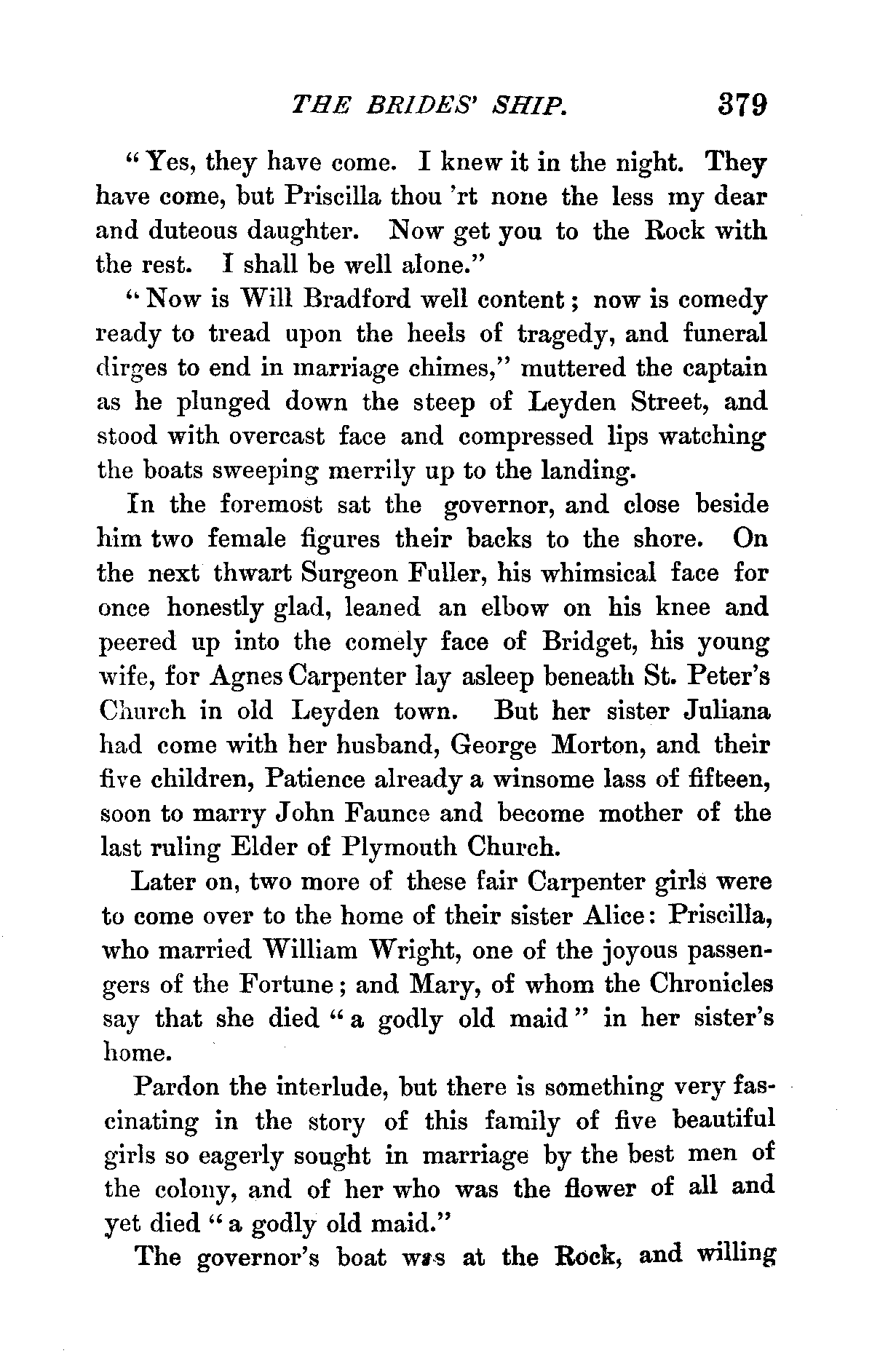 THE BRIDES' SHIP. 379

"Yes, they have come. I knew it in the night. They have come, but Priscilla thou 'rt none the less my dear and duteous daughter. Now get you to the Rock with the rest. I shall be well alone."

"Now is Will Bradford well content; now is comedy ready to tread upon the heels of tragedy, and funeral dirges to end in marriage chimes," muttered the captain as he plunged down the steep of Leyden Street, and stood with overcast face and compressed lips watching the boats sweeping merrily up to the landing.

In the foremost sat the governor, and close beside him two female figures their backs to the shore. On the next thwart Surgeon Fuller, his whimsical face for once honestly glad, leaned an elbow on his knee and peered up into the comely face of Bridget, his young wife, for Agnes Carpenter lay asleep beneath St. Peter's Church in old Leyden town. But her sister Juliana had come with her husband, George Morton, and their five children, Patience already a winsome lass of fifteen, soon to marry John Faunce and become mother of the last ruling Elder of Plymouth Church.

Later on, two more of these fair Carpenter girls were to come over to the home of their sister Alice: Priscilla, who married William Wright, one of the joyous passengers of the Fortune; and Mary, of whom the Chronicles say that she died "a godly old maid" in her sister's home.

Pardon the interlude, but there is something very fascinating in the story of this family of five beautiful girls so eagerly sought in marriage by the best men of the colony, and of her who was the flower of all and yet died "a godly old maid."

The governor's boat was at the Rock, and willing